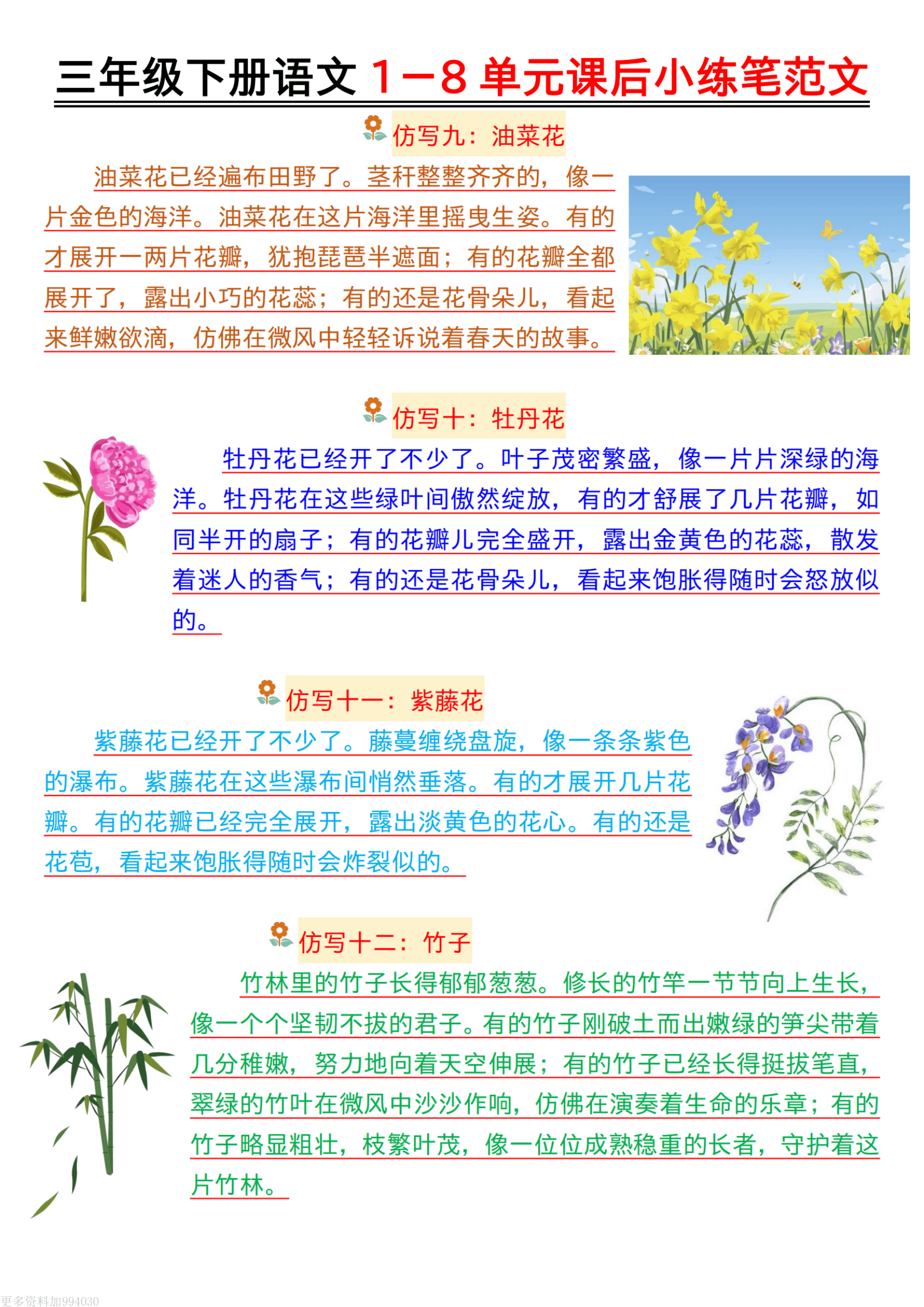 三年级下册语文 1－8 单元课后小练笔范文

仿写九：油菜花

油菜花已经遍布田野了。茎秆整整齐齐的，像一片金色的海洋。油菜花在这片海洋里摇曳生姿。有的才展开一两片花瓣，犹抱琵琶半遮面；有的花瓣全都展开了，露出小巧的花蕊；有的还是花骨朵儿，看起来鲜嫩欲滴，仿佛在微风中轻轻诉说着春天的故事。

仿写十：牡丹花

牡丹花已经开了不少了。叶子茂密繁盛，像一片片深绿的海洋。牡丹花在这些绿叶间傲然绽放，有的才舒展了几片花瓣，如同半开的扇子；有的花瓣儿完全盛开，露出金黄色的花蕊，散发着迷人的香气；有的还是花骨朵儿，看起来饱胀得随时会怒放似的。

仿写十一：紫藤花

紫藤花已经开了不少了。藤蔓缠绕盘旋，像一条条紫色的瀑布。紫藤花在这些瀑布间悄然垂落。有的才展开几片花瓣。有的花瓣已经完全展开，露出淡黄色的花心。有的还是花苞，看起来饱胀得随时会炸裂似的。

仿写十二：竹子

竹林里的竹子长得郁郁葱葱。修长的竹竿一节节向上生长，像一个个坚韧不拔的君子。有的竹子刚破土而出嫩绿的笋尖带着几分稚嫩，努力地向着天空伸展；有的竹子已经长得挺拔笔直，翠绿的竹叶在微风中沙沙作响，仿佛在演奏着生命的乐章；有的竹子略显粗壮，枝繁叶茂，像一位位成熟稳重的长者，守护着这片竹林。

更多资料加994030